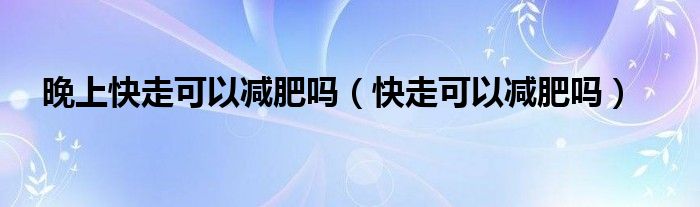 晚上快走可以减肥吗（快走可以减肥吗）